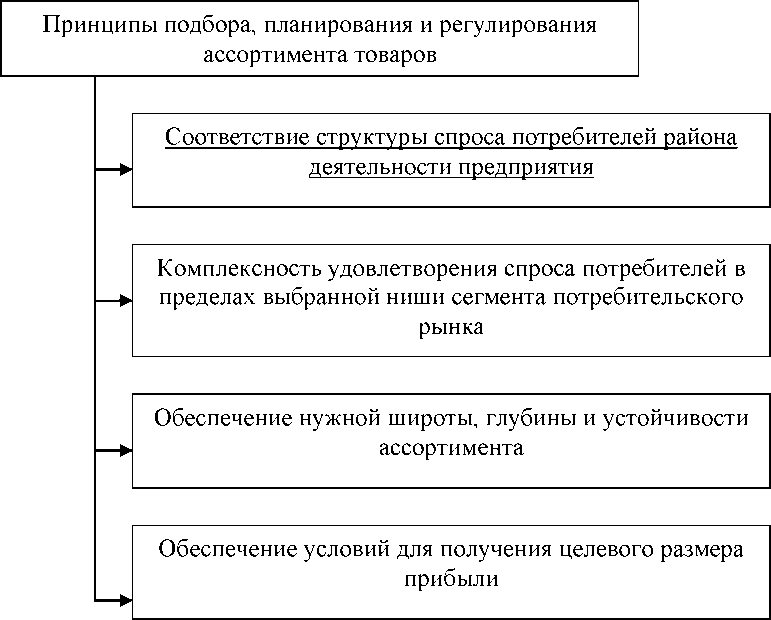 Принципы подбора, планирования и регулирования ассортимента товаров

Соответствие структуры спроса потребителей района деятельности предприятия

Комплексность удовлетворения спроса потребителей в пределах выбранной ниши сегмента потребительского рынка

Обеспечение нужной широты, глубины и устойчивости ассортимента

Обеспечение условий для получения целевого размера прибыли